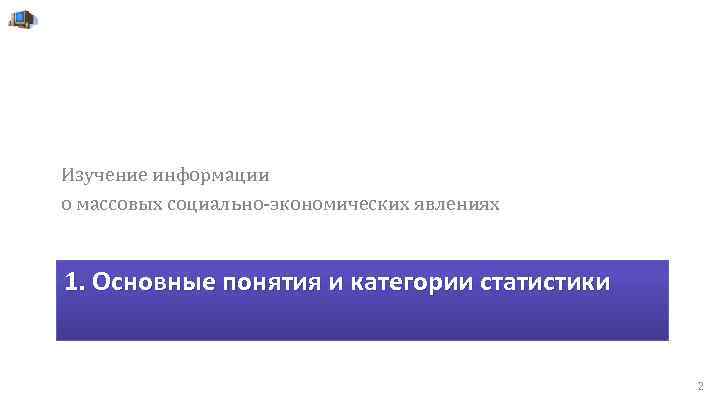 Изучение информации
о массовых социально-экономических явлениях

1. Основные понятия и категории статистики

2